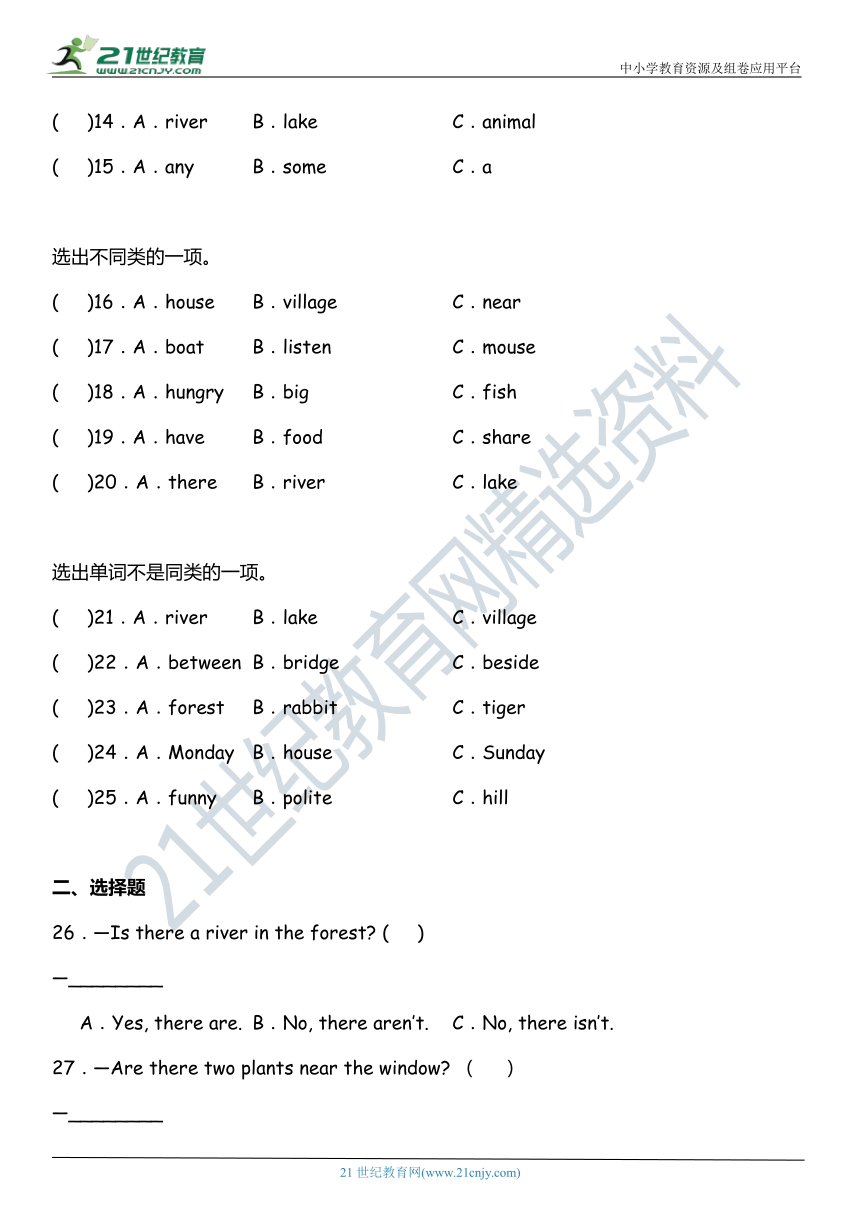 21世纪教育
www.21cnjy.com
中小学教育资源及组卷应用平台

(　)14．A．river　B．lake　C．animal
(　)15．A．any　B．some　C．a

选出不同类的一项。
(　)16．A．house　B．village　C．near
(　)17．A．boat　B．listen　C．mouse
(　)18．A．hungry　B．big　C．fish
(　)19．A．have　B．food　C．share
(　)20．A．there　B．river　C．lake

选出单词不是同类的一项。
(　)21．A．river　B．lake　C．village
(　)22．A．between　B．bridge　C．beside
(　)23．A．forest　B．rabbit　C．tiger
(　)24．A．Monday　B．house　C．Sunday
(　)25．A．funny　B．polite　C．hill

二、选择题
26．—Is there a river in the forest? (　)
—________
A．Yes, there are.　B．No, there aren't.　C．No, there isn't.
27．—Are there two plants near the window?　(　)
—________

21世纪教育网精选资料

21 世纪教育网(www.21cnjy.com)